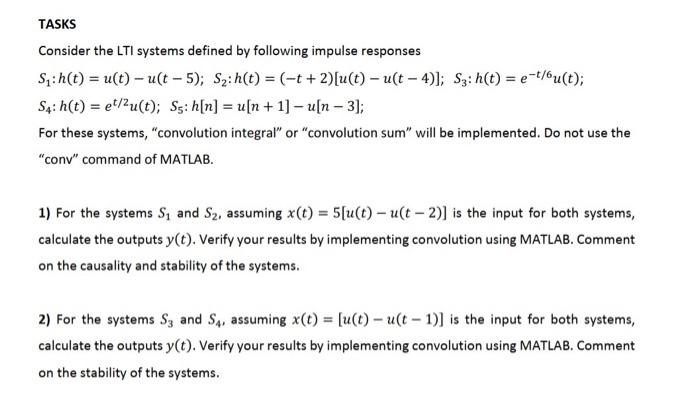 TASKS

Consider the LTI systems defined by following impulse responses

$S_1: h(t) = u(t) - u(t-5)$; $S_2: h(t) = (-t+2)[u(t) - u(t-4)]$; $S_3: h(t) = e^{-t/6}u(t)$;

$S_4: h(t) = e^{t/2}u(t)$; $S_5: h[n] = u[n+1] - u[n-3]$;

For these systems, "convolution integral" or "convolution sum" will be implemented. Do not use the "conv" command of MATLAB.

1) For the systems $S_1$ and $S_2$, assuming $x(t) = 5[u(t) - u(t-2)]$ is the input for both systems, calculate the outputs $y(t)$. Verify your results by implementing convolution using MATLAB. Comment on the causality and stability of the systems.

2) For the systems $S_3$ and $S_4$, assuming $x(t) = [u(t) - u(t-1)]$ is the input for both systems, calculate the outputs $y(t)$. Verify your results by implementing convolution using MATLAB. Comment on the stability of the systems.